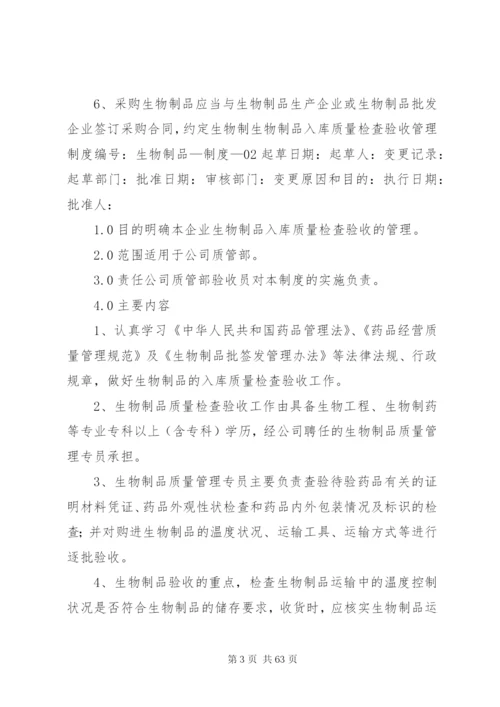 6、采购生物制品应当与生物制品生产企业或生物制品批发企业签订采购合同，约定生物制生物制品入库质量检查验收管理制度编号：生物制品—制度—02 起草日期：起草人：变更记录：起草部门：批准日期：审核部门：变更原因和目的：执行日期：批准人：

1.0 目的明确本企业生物制品入库质量检查验收的管理。

2.0 范围适用于公司质管部。

3.0 责任公司质管部验收员对本制度的实施负责。

4.0 主要内容

1、认真学习《中华人民共和国药品管理法》、《药品经营质量管理规范》及《生物制品批签发管理办法》等法律法规、行政规章，做好生物制品的入库质量检查验收工作。

2、生物制品质量检查验收工作由具备生物工程、生物制药等专业专科以上（含专科）学历，经公司聘任的生物制品质量管理专员承担。

3、生物制品质量管理专员主要负责查验待验药品有关的证明材料凭证、药品外观性状检查和药品内外包装情况及标识的检查；并对购进生物制品的温度状况、运输工具、运输方式等进行逐批验收。

4、生物制品验收的重点，检查生物制品运输中的温度控制状况是否符合生物制品的储存要求，收货时，应核实生物制品运

第 3 页 共 63 页